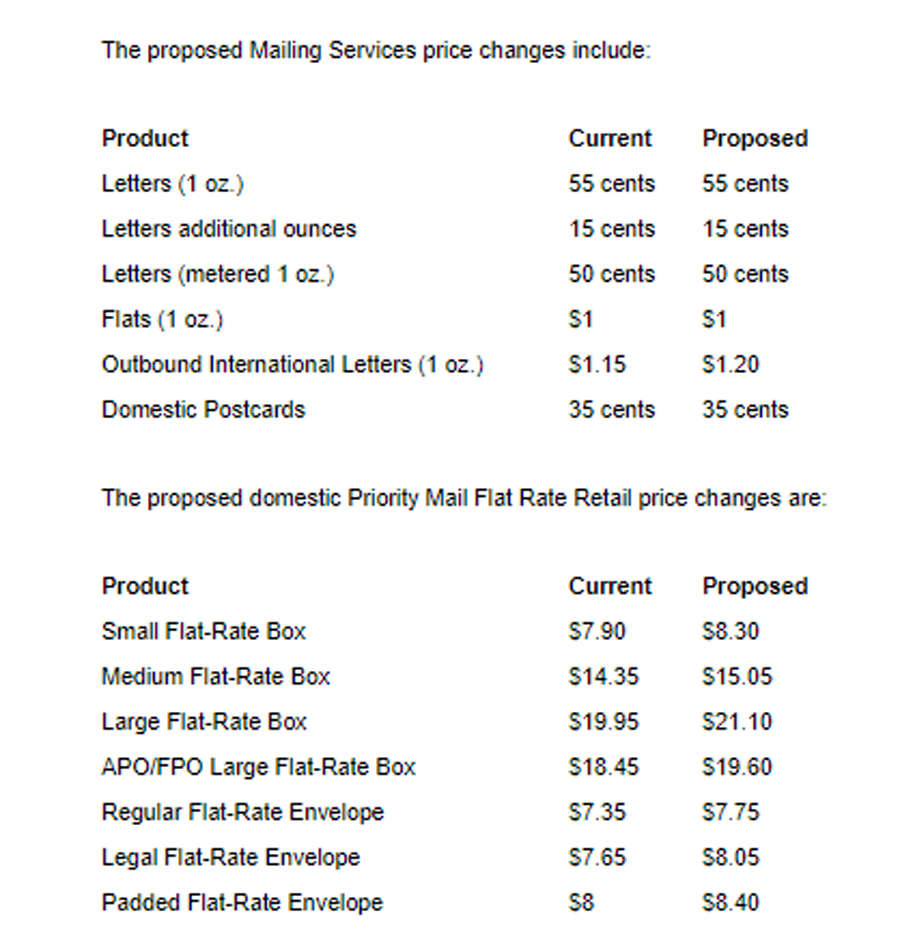 The proposed Mailing Services price changes include:

| Product | Current | Proposed |
|---|---|---|
| Letters (1 oz.) | 55 cents | 55 cents |
| Letters additional ounces | 15 cents | 15 cents |
| Letters (metered 1 oz.) | 50 cents | 50 cents |
| Flats (1 oz.) | $1 | $1 |
| Outbound International Letters (1 oz.) | $1.15 | $1.20 |
| Domestic Postcards | 35 cents | 35 cents |

The proposed domestic Priority Mail Flat Rate Retail price changes are:

| Product | Current | Proposed |
|---|---|---|
| Small Flat-Rate Box | $7.90 | $8.30 |
| Medium Flat-Rate Box | $14.35 | $15.05 |
| Large Flat-Rate Box | $19.95 | $21.10 |
| APO/FPO Large Flat-Rate Box | $18.45 | $19.60 |
| Regular Flat-Rate Envelope | $7.35 | $7.75 |
| Legal Flat-Rate Envelope | $7.65 | $8.05 |
| Padded Flat-Rate Envelope | $8 | $8.40 |